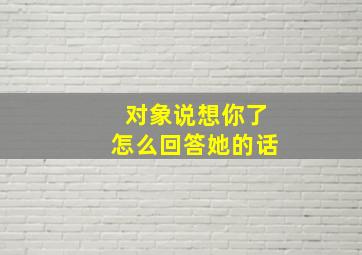 对象说想你了
怎么回答她的话